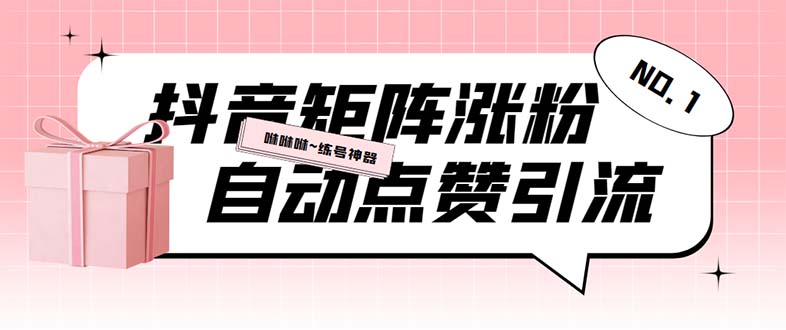 NO. 1

抖音矩阵涨粉

咻咻咻~练号神器

自动点赞引流